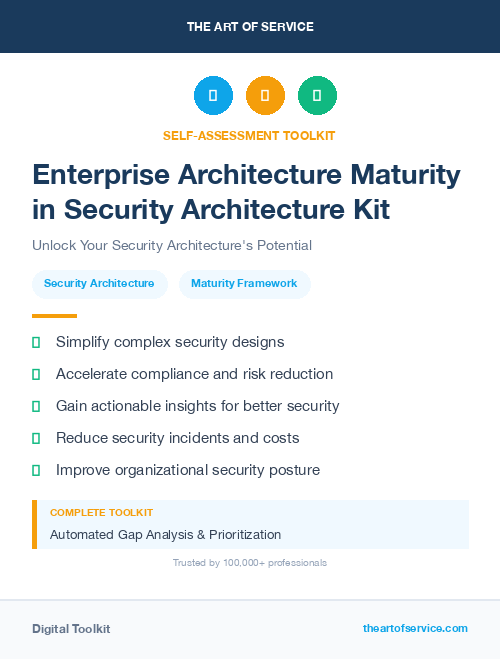 THE ART OF SERVICE

SELF-ASSESSMENT TOOLKIT

Enterprise Architecture Maturity in Security Architecture Kit

Unlock Your Security Architecture's Potential

Security Architecture

Maturity Framework

Simplify complex security designs

Accelerate compliance and risk reduction

Gain actionable insights for better security

Reduce security incidents and costs

Improve organizational security posture

COMPLETE TOOLKIT

Automated Gap Analysis & Prioritization

Trusted by 100,000+ professionals

Digital Toolkit

theartofservice.com